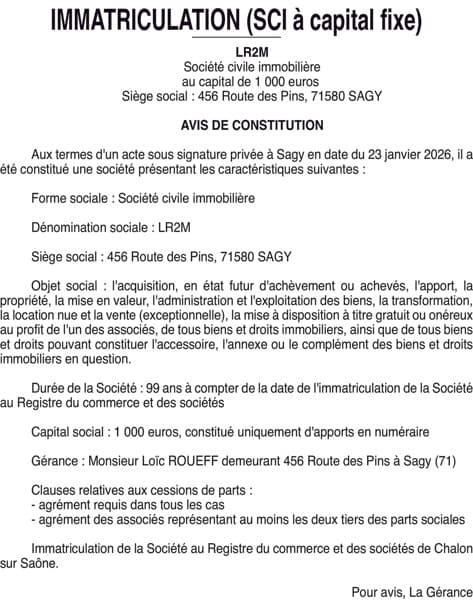 IMMATRICULATION (SCI à capital fixe)

LR2M
Société civile immobilière
au capital de 1 000 euros
Siège social : 456 Route des Pins, 71580 SAGY

AVIS DE CONSTITUTION

Aux termes d'un acte sous signature privée à Sagy en date du 23 janvier 2026, il a été constitué une société présentant les caractéristiques suivantes :

Forme sociale : Société civile immobilière

Dénomination sociale : LR2M

Siège social : 456 Route des Pins, 71580 SAGY

Objet social : l'acquisition, en état futur d'achèvement ou achevés, l'apport, la propriété, la mise en valeur, l'administration et l'exploitation des biens, la transformation, la location nue et la vente (exceptionnelle), la mise à disposition à titre gratuit ou onéreux au profit de l'un des associés, de tous biens et droits immobiliers, ainsi que de tous biens et droits pouvant constituer l'accessoire, l'annexe ou le complément des biens et droits immobiliers en question.

Durée de la Société : 99 ans à compter de la date de l'immatriculation de la Société au Registre du commerce et des sociétés

Capital social : 1 000 euros, constitué uniquement d'apports en numéraire

Gérance : Monsieur Loïc ROUEFF demeurant 456 Route des Pins à Sagy (71)

Clauses relatives aux cessions de parts :
- agrément requis dans tous les cas
- agrément des associés représentant au moins les deux tiers des parts sociales

Immatriculation de la Société au Registre du commerce et des sociétés de Chalon sur Saône.

Pour avis, La Gérance